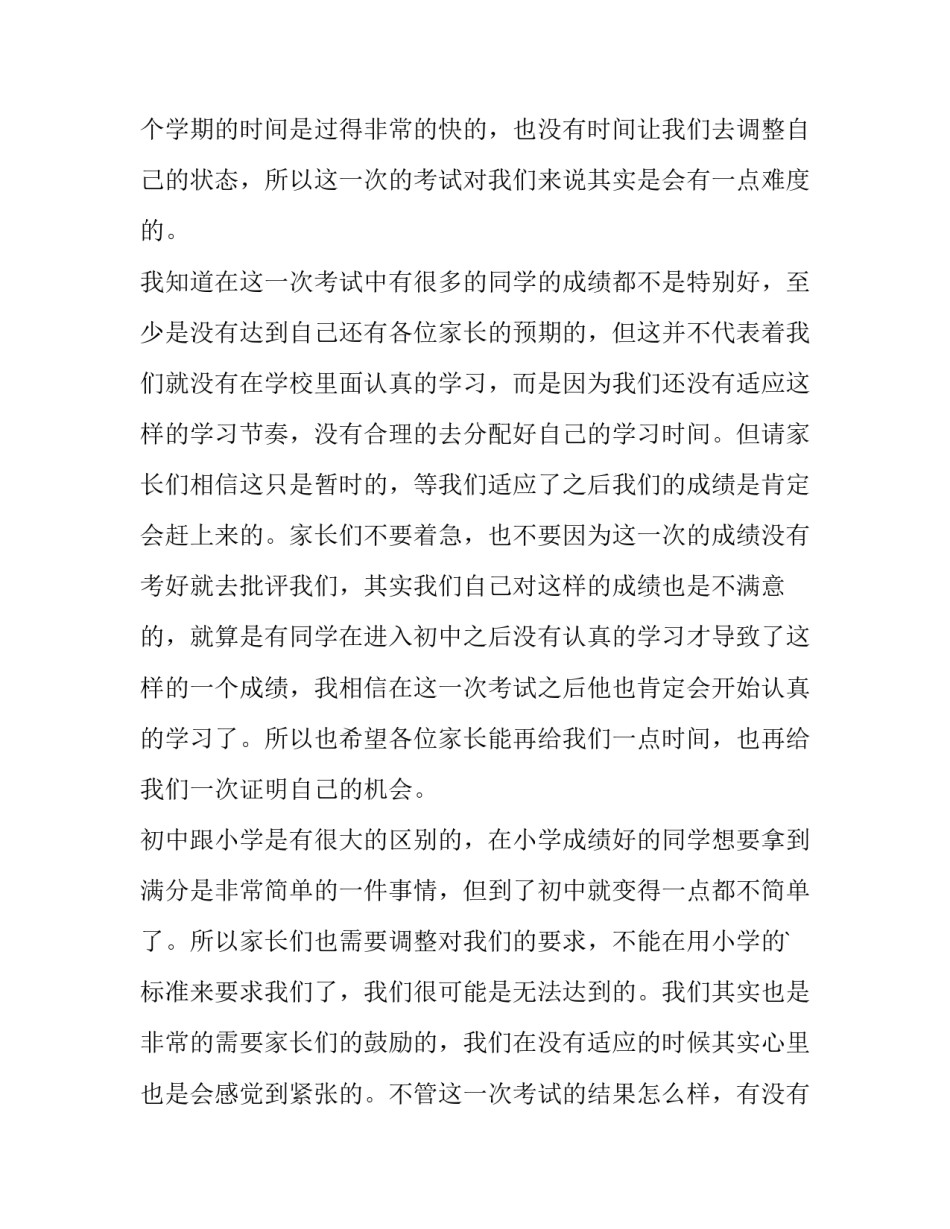 个学期的时间是过得非常的快的，也没有时间让我们去调整自己的状态，所以这一次的考试对我们来说其实是会有一点难度的。

我知道在这一次考试中有很多的同学的成绩都不是特别好，至少是没有达到自己还有各位家长的预期的，但这并不代表着我们就没有在学校里面认真的学习，而是因为我们还没有适应这样的学习节奏，没有合理的去分配好自己的学习时间。但请家长们相信这只是暂时的，等我们适应了之后我们的成绩是肯定会赶上来的。家长们不要着急，也不要因为这一次的成绩没有考好就去批评我们，其实我们自己对这样的成绩也是不满意的，就算是有同学在进入初中之后没有认真的学习才导致了这样的一个成绩，我相信在这一次考试之后他也肯定会开始认真的学习了。所以也希望各位家长能再给我们一点时间，也再给我们一次证明自己的机会。

初中跟小学是有很大的区别的，在小学成绩好的同学想要拿到满分是非常简单的一件事情，但到了初中就变得一点都不简单了。所以家长们也需要调整对我们的要求，不能在用小学的`标准来要求我们了，我们很可能是无法达到的。我们其实也是非常的需要家长们的鼓励的，我们在没有适应的时候其实心里也是会感觉到紧张的。不管这一次考试的结果怎么样，有没有